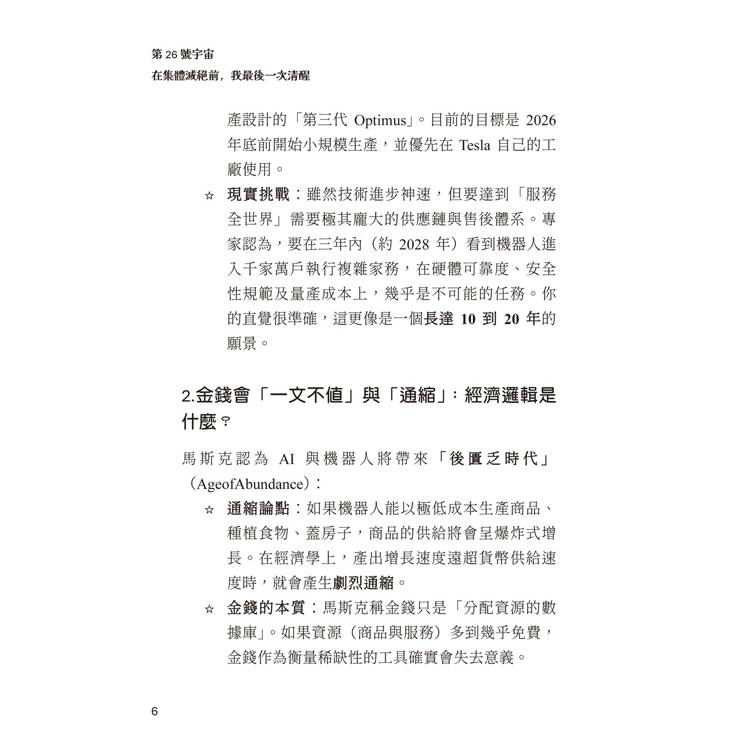 第 26 號宇宙
在集體滅絕前，我最後一次清醒

產設計的「第三代 Optimus」。目前的目標是 2026 年底前開始小規模生產，並優先在 Tesla 自己的工廠使用。

☆ 現實挑戰：雖然技術進步神速，但要達到「服務全世界」需要極其龐大的供應鏈與售後體系。專家認為，要在三年內（約 2028 年）看到機器人進入千家萬戶執行複雜家務，在硬體可靠度、安全性規範及量產成本上，幾乎是不可能的任務。你的直覺很準確，這更像是一個長達 10 到 20 年的願景。

2.金錢會「一文不值」與「通縮」：經濟邏輯是什麼？

馬斯克認為 AI 與機器人將帶來「後匱乏時代」（AgeofAbundance）：

☆ 通縮論點：如果機器人能以極低成本生產商品、種植食物、蓋房子，商品的供給將會呈爆炸式增長。在經濟學上，產出增長速度遠超貨幣供給速度時，就會產生劇烈通縮。

☆ 金錢的本質：馬斯克稱金錢只是「分配資源的數據庫」。如果資源（商品與服務）多到幾乎免費，金錢作為衡量稀缺性的工具確實會失去意義。

6